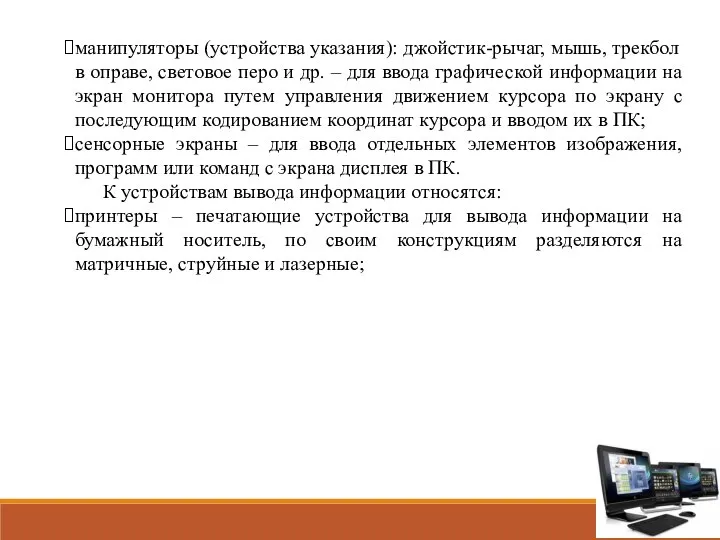 манипуляторы (устройства указания): джойстик-рычаг, мышь, трекбол в оправе, световое перо и др. – для ввода графической информации на экран монитора путем управления движением курсора по экрану с последующим кодированием координат курсора и вводом их в ПК;

сенсорные экраны – для ввода отдельных элементов изображения, программ или команд с экрана дисплея в ПК.

К устройствам вывода информации относятся:

принтеры – печатающие устройства для вывода информации на бумажный носитель, по своим конструкциям разделяются на матричные, струйные и лазерные;